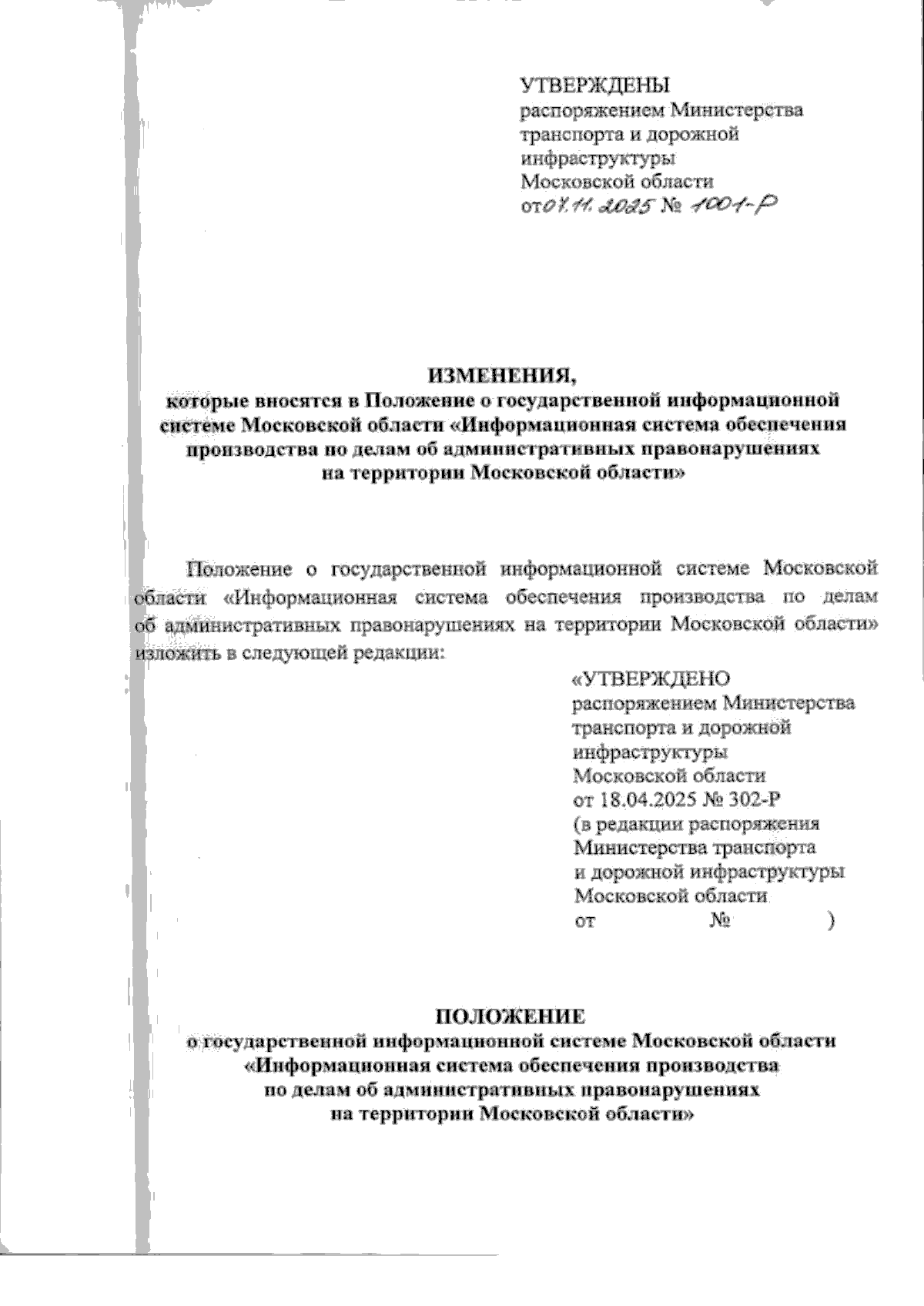 УТВЕРЖДЕНЫ
распоряжением Министерства транспорта и дорожной инфраструктуры Московской области
от 07.11.2025 № 1001-Р

ИЗМЕНЕНИЯ,
которые вносятся в Положение о государственной информационной системе Московской области «Информационная система обеспечения производства по делам об административных правонарушениях на территории Московской области»

Положение о государственной информационной системе Московской области «Информационная система обеспечения производства по делам об административных правонарушениях на территории Московской области» изложить в следующей редакции:

«УТВЕРЖДЕНО
распоряжением Министерства транспорта и дорожной инфраструктуры Московской области
от 18.04.2025 № 302-Р
(в редакции распоряжения Министерства транспорта и дорожной инфраструктуры Московской области
от № )

ПОЛОЖЕНИЕ
о государственной информационной системе Московской области «Информационная система обеспечения производства по делам об административных правонарушениях на территории Московской области»